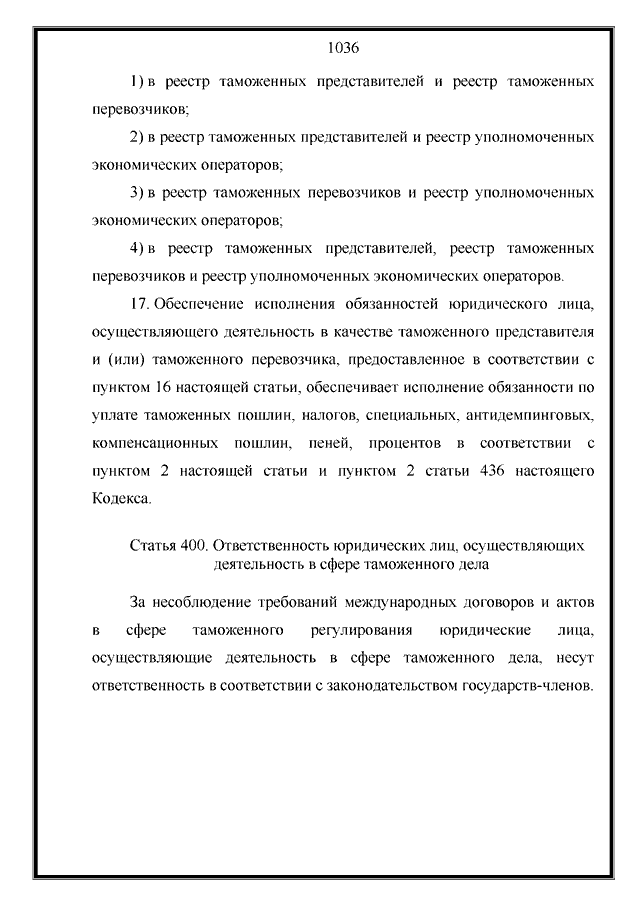 1036

1) в реестр таможенных представителей и реестр таможенных перевозчиков;

2) в реестр таможенных представителей и реестр уполномоченных экономических операторов;

3) в реестр таможенных перевозчиков и реестр уполномоченных экономических операторов;

4) в реестр таможенных представителей, реестр таможенных перевозчиков и реестр уполномоченных экономических операторов.

17. Обеспечение исполнения обязанностей юридического лица, осуществляющего деятельность в качестве таможенного представителя и (или) таможенного перевозчика, предоставленное в соответствии с пунктом 16 настоящей статьи, обеспечивает исполнение обязанности по уплате таможенных пошлин, налогов, специальных, антидемпинговых, компенсационных пошлин, пеней, процентов в соответствии с пунктом 2 настоящей статьи и пунктом 2 статьи 436 настоящего Кодекса.

Статья 400. Ответственность юридических лиц, осуществляющих деятельность в сфере таможенного дела

За несоблюдение требований международных договоров и актов в сфере таможенного регулирования юридические лица, осуществляющие деятельность в сфере таможенного дела, несут ответственность в соответствии с законодательством государств-членов.